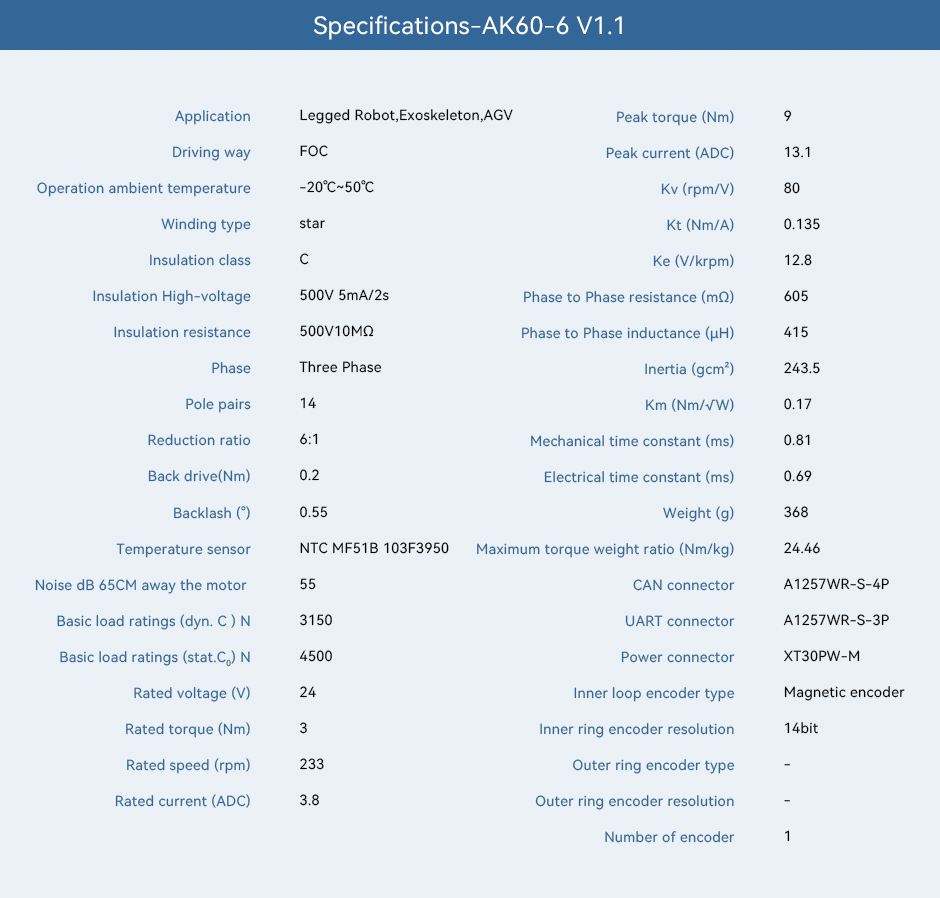 Specifications-AK60-6 V1.1

| | |
|---|---|
| Application | Legged Robot,Exoskeleton,AGV |
| Driving way | FOC |
| Operation ambient temperature | -20℃~50℃ |
| Winding type | star |
| Insulation class | C |
| Insulation High-voltage | 500V 5mA/2s |
| Insulation resistance | 500V10MΩ |
| Phase | Three Phase |
| Pole pairs | 14 |
| Reduction ratio | 6:1 |
| Back drive(Nm) | 0.2 |
| Backlash (°) | 0.55 |
| Temperature sensor | NTC MF51B 103F3950 |
| Noise dB 65CM away the motor | 55 |
| Basic load ratings (dyn. C ) N | 3150 |
| Basic load ratings (stat.$C_0$) N | 4500 |
| Rated voltage (V) | 24 |
| Rated torque (Nm) | 3 |
| Rated speed (rpm) | 233 |
| Rated current (ADC) | 3.8 |

| | |
|---|---|
| Peak torque (Nm) | 9 |
| Peak current (ADC) | 13.1 |
| Kv (rpm/V) | 80 |
| Kt (Nm/A) | 0.135 |
| Ke (V/krpm) | 12.8 |
| Phase to Phase resistance (mΩ) | 605 |
| Phase to Phase inductance (μH) | 415 |
| Inertia (gcm²) | 243.5 |
| Km (Nm/√W) | 0.17 |
| Mechanical time constant (ms) | 0.81 |
| Electrical time constant (ms) | 0.69 |
| Weight (g) | 368 |
| Maximum torque weight ratio (Nm/kg) | 24.46 |
| CAN connector | A1257WR-S-4P |
| UART connector | A1257WR-S-3P |
| Power connector | XT30PW-M |
| Inner loop encoder type | Magnetic encoder |
| Inner ring encoder resolution | 14bit |
| Outer ring encoder type | - |
| Outer ring encoder resolution | - |
| Number of encoder | 1 |